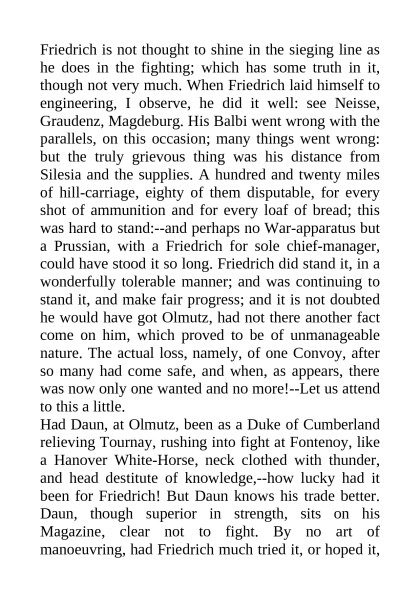 Friedrich is not thought to shine in the sieging line as he does in the fighting; which has some truth in it, though not very much. When Friedrich laid himself to engineering, I observe, he did it well: see Neisse, Graudenz, Magdeburg. His Balbi went wrong with the parallels, on this occasion; many things went wrong: but the truly grievous thing was his distance from Silesia and the supplies. A hundred and twenty miles of hill-carriage, eighty of them disputable, for every shot of ammunition and for every loaf of bread; this was hard to stand:--and perhaps no War-apparatus but a Prussian, with a Friedrich for sole chief-manager, could have stood it so long. Friedrich did stand it, in a wonderfully tolerable manner; and was continuing to stand it, and make fair progress; and it is not doubted he would have got Olmutz, had not there another fact come on him, which proved to be of unmanageable nature. The actual loss, namely, of one Convoy, after so many had come safe, and when, as appears, there was now only one wanted and no more!--Let us attend to this a little.
Had Daun, at Olmutz, been as a Duke of Cumberland relieving Tournay, rushing into fight at Fontenoy, like a Hanover White-Horse, neck clothed with thunder, and head destitute of knowledge,--how lucky had it been for Friedrich! But Daun knows his trade better. Daun, though superior in strength, sits on his Magazine, clear not to fight. By no art of manoeuvring, had Friedrich much tried it, or hoped it,